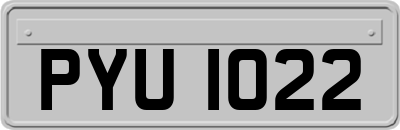 PYU 1022